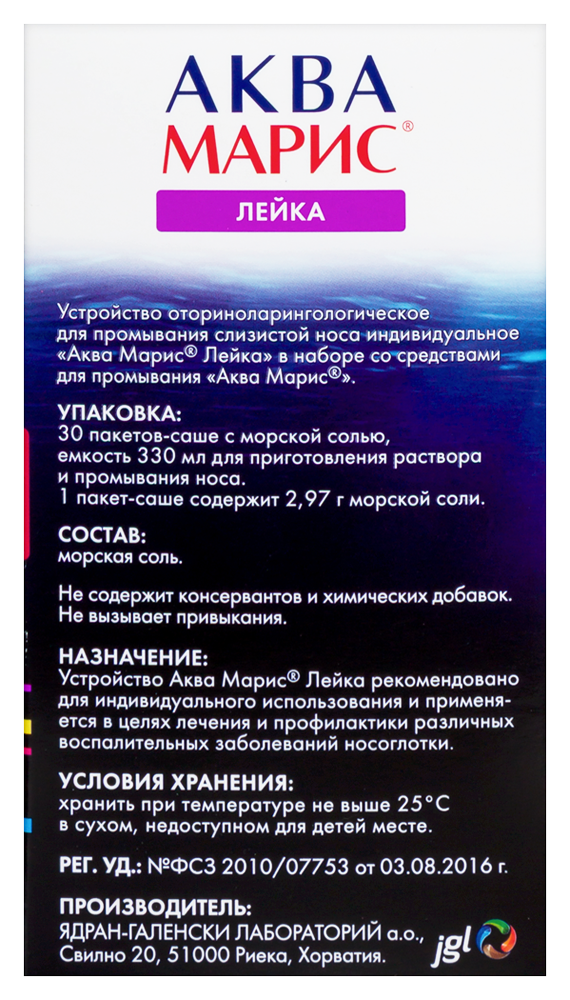 АКВА МАРИС®

ЛЕЙКА

Устройство оториноларингологическое для промывания слизистой носа индивидуальное «Аква Марис® Лейка» в наборе со средствами для промывания «Аква Марис®».

УПАКОВКА:
30 пакетов-саше с морской солью, емкость 330 мл для приготовления раствора и промывания носа.
1 пакет-саше содержит 2,97 г морской соли.

СОСТАВ:
морская соль.

Не содержит консервантов и химических добавок. Не вызывает привыкания.

НАЗНАЧЕНИЕ:
Устройство Аква Марис® Лейка рекомендовано для индивидуального использования и применяется в целях лечения и профилактики различных воспалительных заболеваний носоглотки.

УСЛОВИЯ ХРАНЕНИЯ:
хранить при температуре не выше 25°C в сухом, недоступном для детей месте.

РЕГ. УД.: №ФСЗ 2010/07753 от 03.08.2016 г.

ПРОИЗВОДИТЕЛЬ:
ЯДРАН-ГАЛЕНСКИ ЛАБОРАТОРИЙ а.о., Свилно 20, 51000 Риека, Хорватия.

jgl